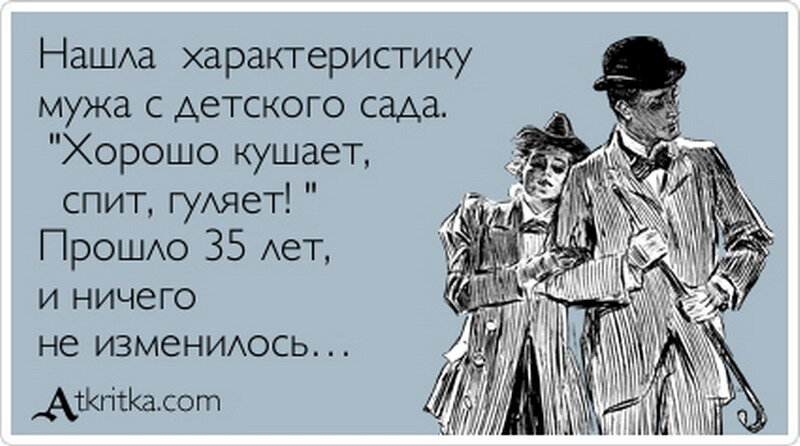 Нашла характеристику мужа с детского сада. "Хорошо кушает, спит, гуляет! " Прошло 35 лет, и ничего не изменилось...

Atkritka.com